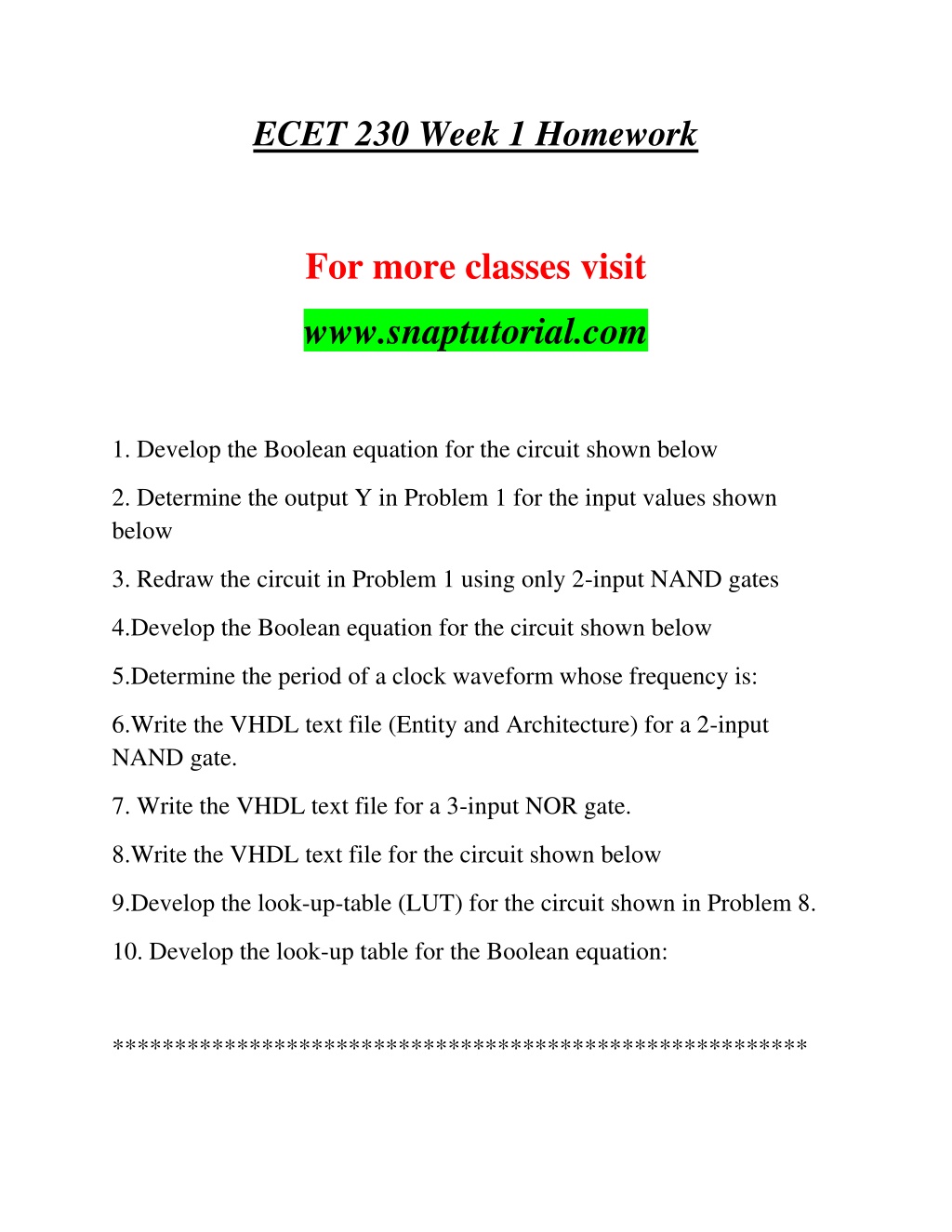 ECET 230 Week 1 Homework

For more classes visit

www.snaptutorial.com

1. Develop the Boolean equation for the circuit shown below

2. Determine the output Y in Problem 1 for the input values shown below

3. Redraw the circuit in Problem 1 using only 2-input NAND gates

4.Develop the Boolean equation for the circuit shown below

5.Determine the period of a clock waveform whose frequency is:

6.Write the VHDL text file (Entity and Architecture) for a 2-input NAND gate.

7. Write the VHDL text file for a 3-input NOR gate.

8.Write the VHDL text file for the circuit shown below

9.Develop the look-up-table (LUT) for the circuit shown in Problem 8.

10. Develop the look-up table for the Boolean equation:

*******************************************************